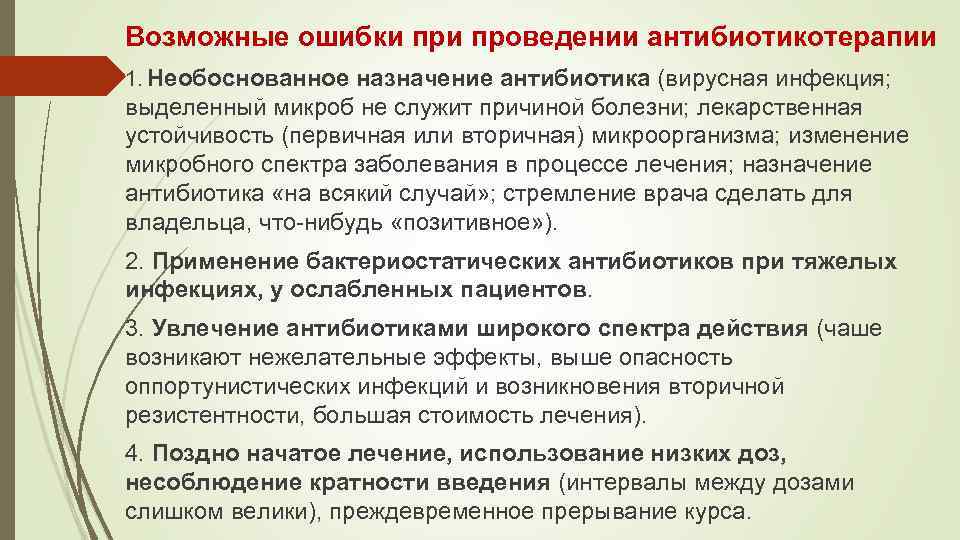 Возможные ошибки при проведении антибиотикотерапии

1. Необоснованное назначение антибиотика (вирусная инфекция; выделенный микроб не служит причиной болезни; лекарственная устойчивость (первичная или вторичная) микроорганизма; изменение микробного спектра заболевания в процессе лечения; назначение антибиотика «на всякий случай»; стремление врача сделать для владельца, что-нибудь «позитивное»).

2. Применение бактериостатических антибиотиков при тяжелых инфекциях, у ослабленных пациентов.

3. Увлечение антибиотиками широкого спектра действия (чаше возникают нежелательные эффекты, выше опасность оппортунистических инфекций и возникновения вторичной резистентности, большая стоимость лечения).

4. Поздно начатое лечение, использование низких доз, несоблюдение кратности введения (интервалы между дозами слишком велики), преждевременное прерывание курса.